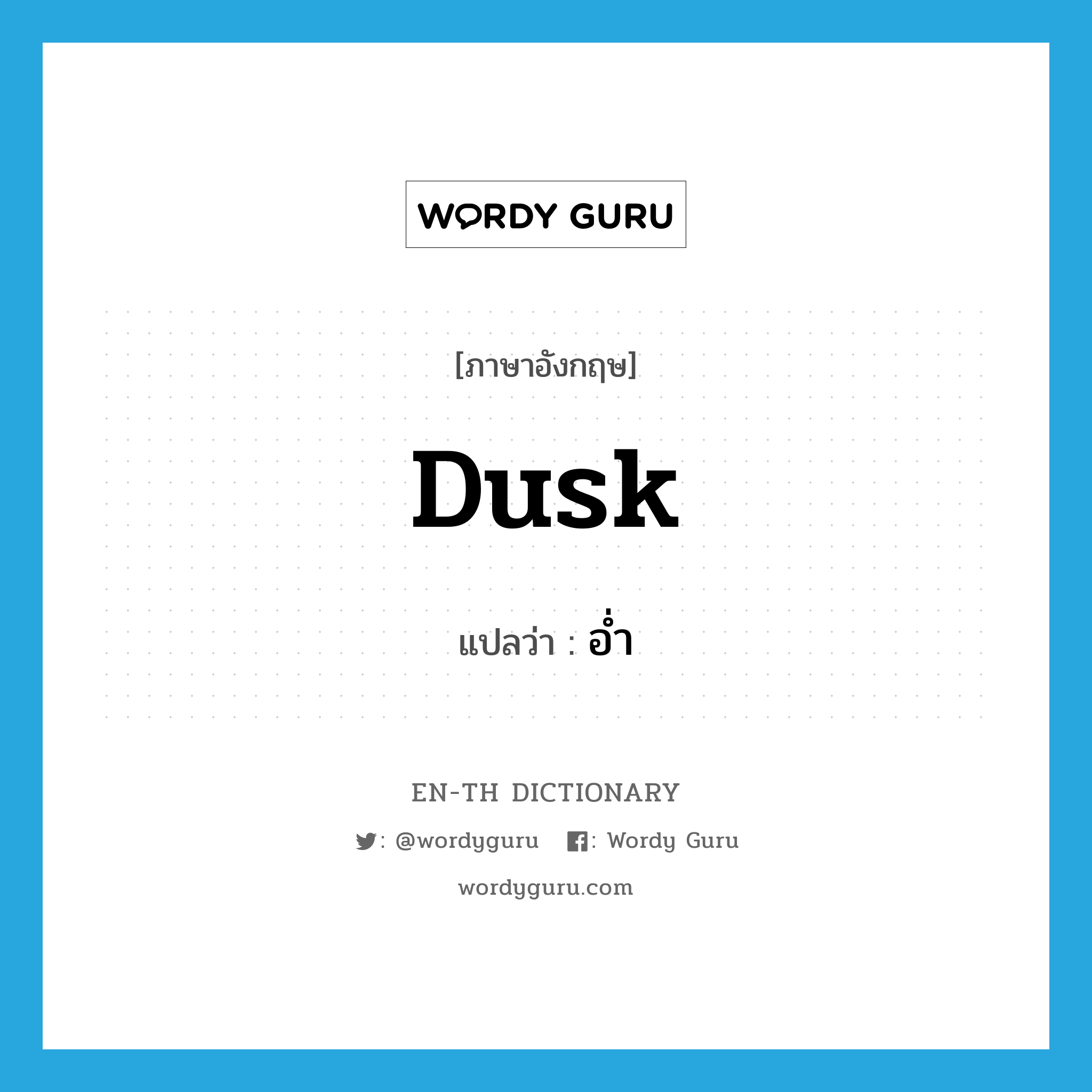 WORDY GURU

[ภาษาอังกฤษ]

Dusk

แปลว่า : อ่ำ

EN-TH DICTIONARY

: @wordyguru : Wordy Guru

wordyguru.com